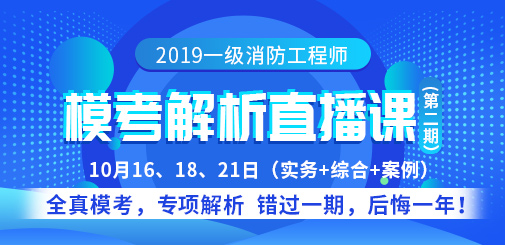 2019一级消防工程师

模考解析直播课（第二期）

10月16、18、21日（实务+综合+案例）

全真模考，专项解析 错过一期，后悔一年！